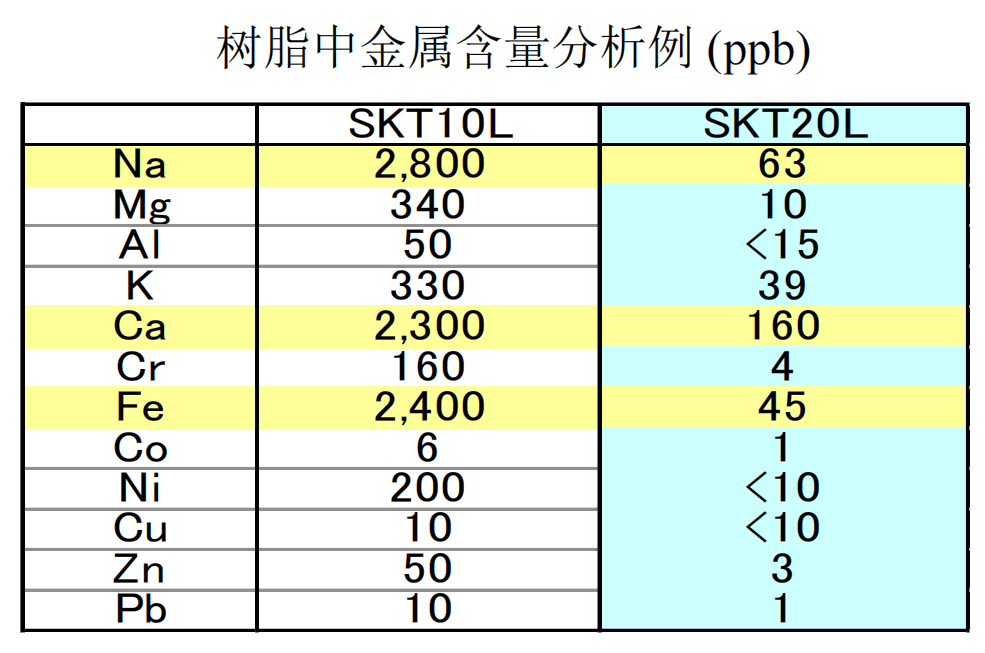 树脂中金属含量分析例 (ppb)

| | SKT10L | SKT20L |
|---|---|---|
| Na | 2,800 | 63 |
| Mg | 340 | 10 |
| Al | 50 | <15 |
| K | 330 | 39 |
| Ca | 2,300 | 160 |
| Cr | 160 | 4 |
| Fe | 2,400 | 45 |
| Co | 6 | 1 |
| Ni | 200 | <10 |
| Cu | 10 | <10 |
| Zn | 50 | 3 |
| Pb | 10 | 1 |